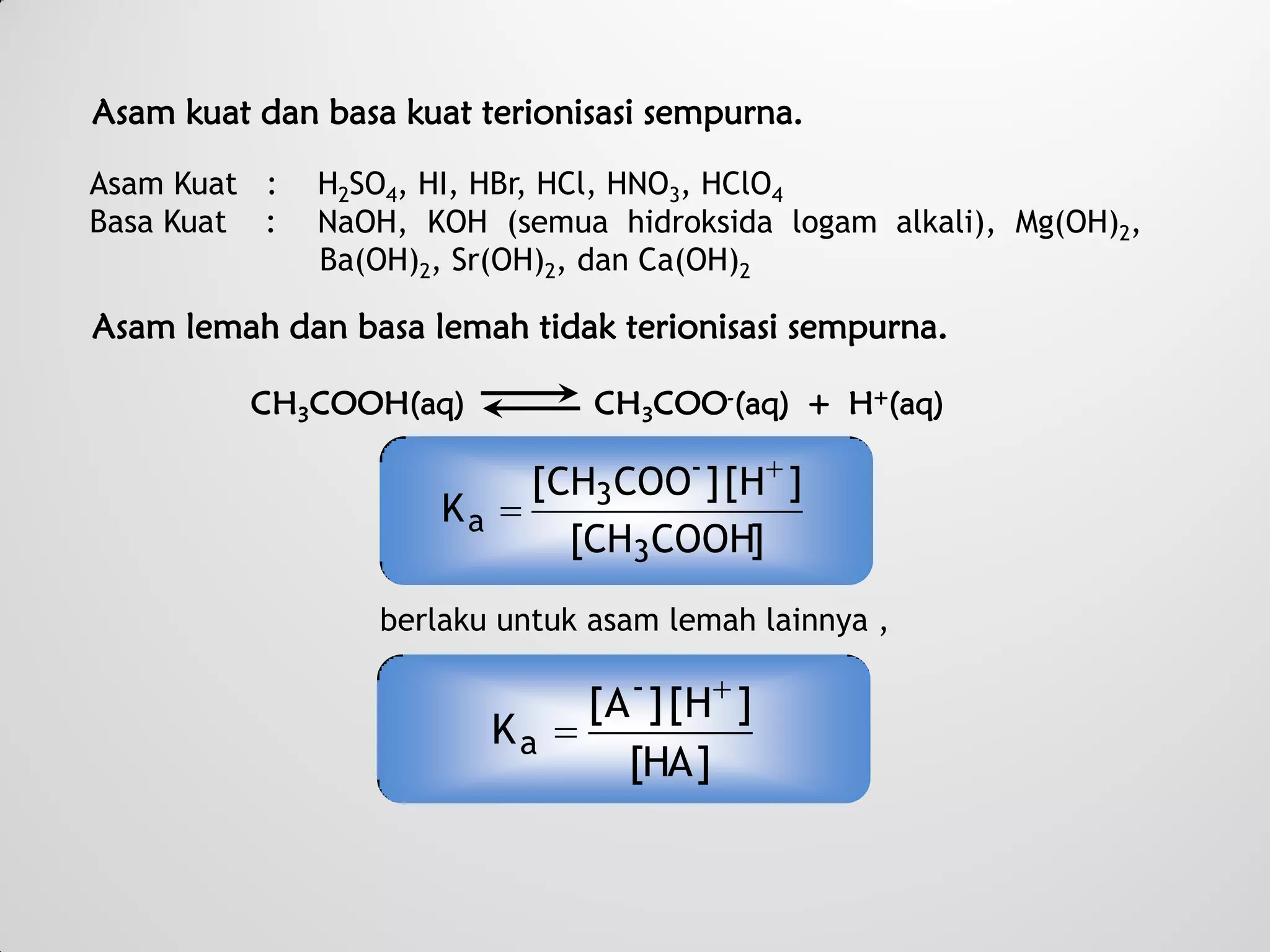 Asam kuat dan basa kuat terionisasi sempurna.

Asam Kuat : $H_2SO_4$, HI, HBr, HCl, $HNO_3$, $HClO_4$
Basa Kuat : NaOH, KOH (semua hidroksida logam alkali), $Mg(OH)_2$, $Ba(OH)_2$, $Sr(OH)_2$, dan $Ca(OH)_2$

Asam lemah dan basa lemah tidak terionisasi sempurna.

$CH_3COOH(aq) \rightleftharpoons CH_3COO^-(aq) + H^+(aq)$

$K_a = \frac{[CH_3COO^-][H^+]}{[CH_3COOH]}$

berlaku untuk asam lemah lainnya ,

$K_a = \frac{[A^-][H^+]}{[HA]}$